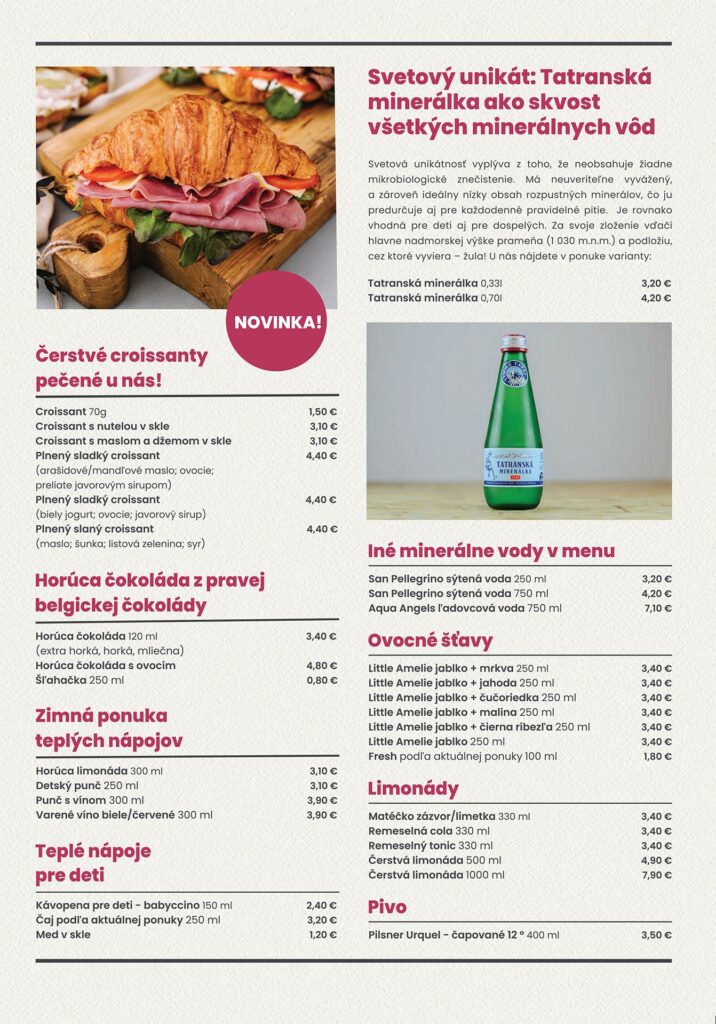 NOVINKA!

Čerstvé croissanty pečené u nás!

| | |
|---|---|
| Croissant 70g | 1,50 € |
| Croissant s nutelou v skle | 3,10 € |
| Croissant s maslom a džemom v skle | 3,10 € |
| Plnený sladký croissant (arašidové/mandľové maslo; ovocie; preliate javorovým sirupom) | 4,40 € |
| Plnený sladký croissant (biely jogurt; ovocie; javorový sirup) | 4,40 € |
| Plnený slaný croissant (maslo; šunka; listová zelenina; syr) | 4,40 € |

Horúca čokoláda z pravej belgickej čokolády

| | |
|---|---|
| Horúca čokoláda 120 ml (extra horká, horká, mliečna) | 3,40 € |
| Horúca čokoláda s ovocím | 4,80 € |
| Šľahačka 250 ml | 0,80 € |

Zimná ponuka teplých nápojov

| | |
|---|---|
| Horúca limonáda 300 ml | 3,10 € |
| Detský punč 250 ml | 3,10 € |
| Punč s vínom 300 ml | 3,90 € |
| Varené víno biele/červené 300 ml | 3,90 € |

Teplé nápoje pre deti

| | |
|---|---|
| Kávopena pre deti - babyccino 150 ml | 2,40 € |
| Čaj podľa aktuálnej ponuky 250 ml | 3,20 € |
| Med v skle | 1,20 € |

Svetový unikát: Tatranská minerálka ako skvost všetkých minerálnych vôd

Svetová unikátnosť vyplýva z toho, že neobsahuje žiadne mikrobiologické znečistenie. Má neuveriteľne vyvážený, a zároveň ideálny nízky obsah rozpustných minerálov, čo ju predurčuje aj pre každodenné pravidelné pitie. Je rovnako vhodná pre deti aj pre dospelých. Za svoje zloženie vďačí hlavne nadmorskej výške prameňa (1 030 m.n.m.) a podložiu, cez ktoré vyviera – žula! U nás nájdete v ponuke varianty:

| | |
|---|---|
| Tatranská minerálka 0,33l | 3,20 € |
| Tatranská minerálka 0,70l | 4,20 € |

TATRANSKÁ MINERÁLKA

Iné minerálne vody v menu

| | |
|---|---|
| San Pellegrino sýtená voda 250 ml | 3,20 € |
| San Pellegrino sýtená voda 750 ml | 4,20 € |
| Aqua Angels ľadovcová voda 750 ml | 7,10 € |

Ovocné šťavy

| | |
|---|---|
| Little Amelie jablko + mrkva 250 ml | 3,40 € |
| Little Amelie jablko + jahoda 250 ml | 3,40 € |
| Little Amelie jablko + čučoriedka 250 ml | 3,40 € |
| Little Amelie jablko + malina 250 ml | 3,40 € |
| Little Amelie jablko + čierna ríbezľa 250 ml | 3,40 € |
| Little Amelie jablko 250 ml | 3,40 € |
| Fresh podľa aktuálnej ponuky 100 ml | 1,80 € |

Limonády

| | |
|---|---|
| Matéčko zázvor/limetka 330 ml | 3,40 € |
| Remeselná cola 330 ml | 3,40 € |
| Remeselný tonic 330 ml | 3,40 € |
| Čerstvá limonáda 500 ml | 4,90 € |
| Čerstvá limonáda 1000 ml | 7,90 € |

Pivo

| | |
|---|---|
| Pilsner Urquel - čapované 12 ° 400 ml | 3,50 € |